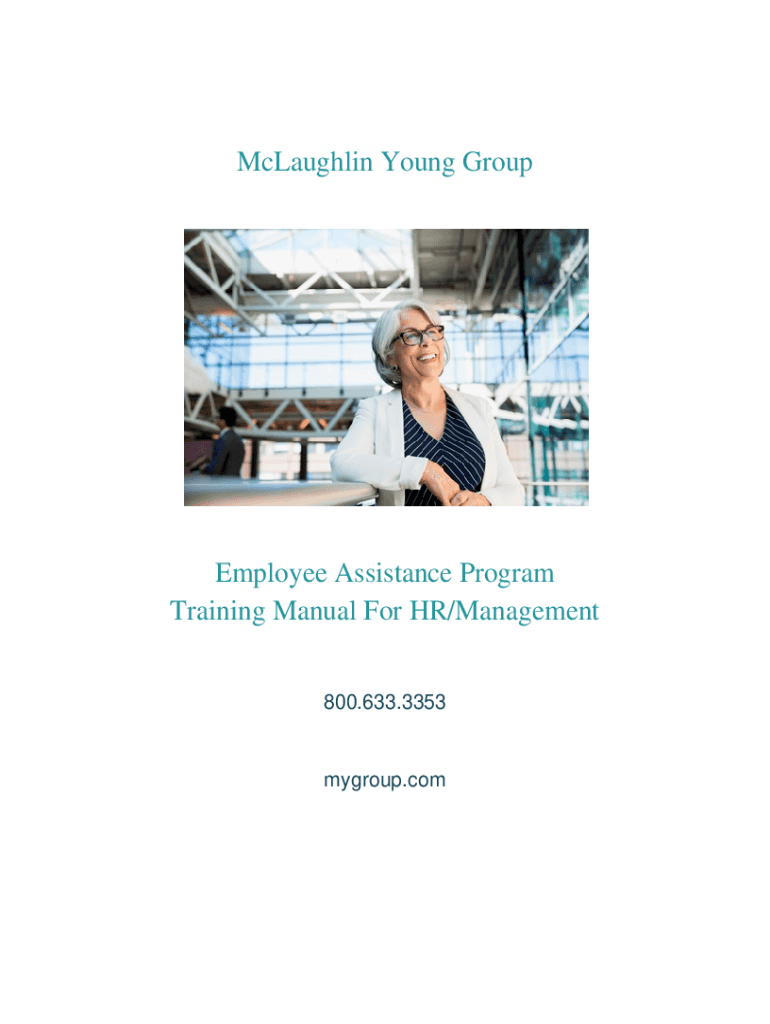 McLaughlin Young Group

Employee Assistance Program
Training Manual For HR/Management

800.633.3353

mygroup.com